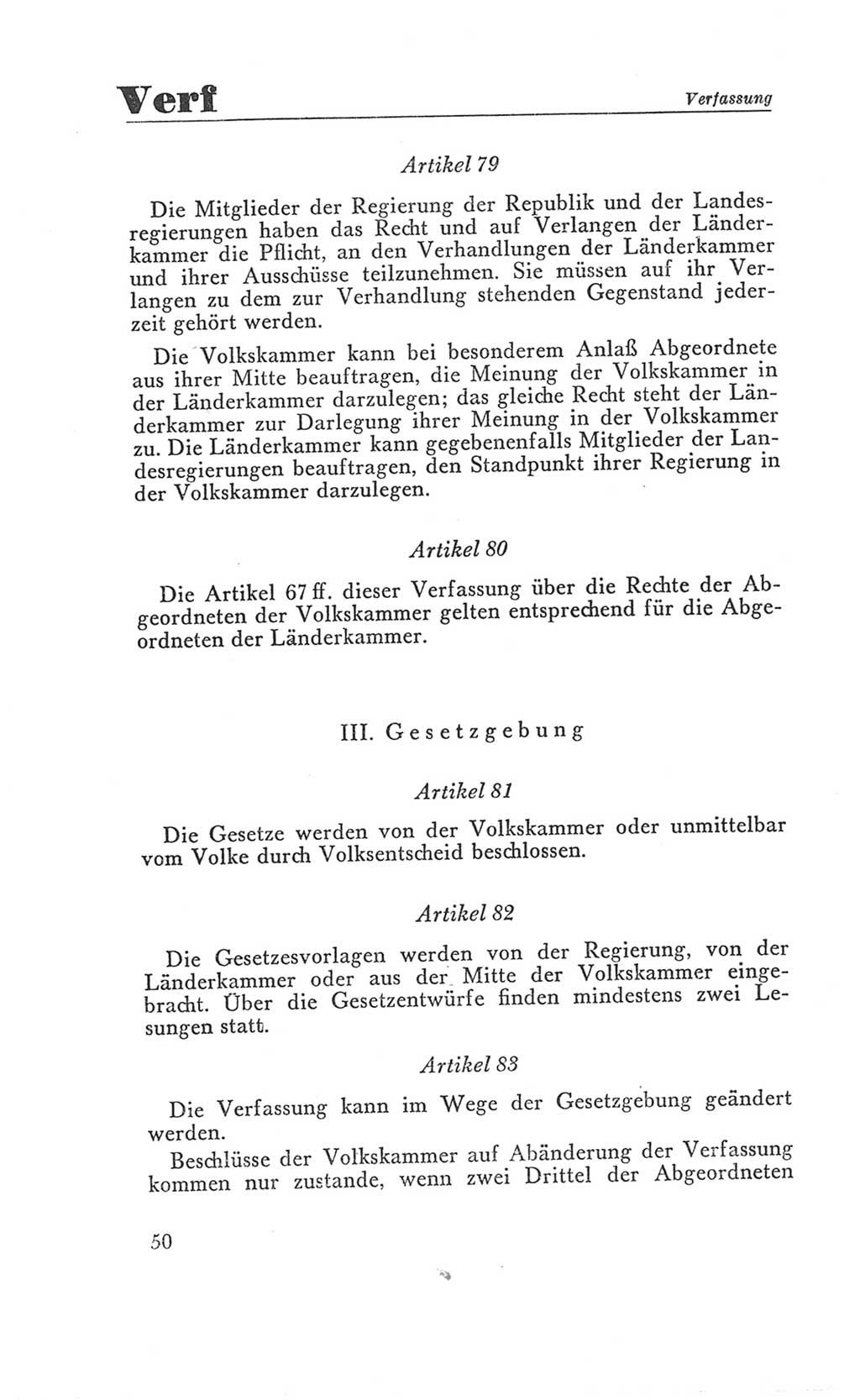 Verf

Verfassung

Artikel 79

Die Mitglieder der Regierung der Republik und der Landesregierungen haben das Recht und auf Verlangen der Länderkammer die Pflicht, an den Verhandlungen der Länderkammer und ihrer Ausschüsse teilzunehmen. Sie müssen auf ihr Verlangen zu dem zur Verhandlung stehenden Gegenstand jederzeit gehört werden.

Die Volkskammer kann bei besonderem Anlaß Abgeordnete aus ihrer Mitte beauftragen, die Meinung der Volkskammer in der Länderkammer darzulegen; das gleiche Recht steht der Länderkammer zur Darlegung ihrer Meinung in der Volkskammer zu. Die Länderkammer kann gegebenenfalls Mitglieder der Landesregierungen beauftragen, den Standpunkt ihrer Regierung in der Volkskammer darzulegen.

Artikel 80

Die Artikel 67 ff. dieser Verfassung über die Rechte der Abgeordneten der Volkskammer gelten entsprechend für die Abgeordneten der Länderkammer.

III. Gesetzgebung

Artikel 81

Die Gesetze werden von der Volkskammer oder unmittelbar vom Volke durch Volksentscheid beschlossen.

Artikel 82

Die Gesetzesvorlagen werden von der Regierung, von der Länderkammer oder aus der Mitte der Volkskammer eingebracht. Über die Gesetzentwürfe finden mindestens zwei Lesungen statt.

Artikel 83

Die Verfassung kann im Wege der Gesetzgebung geändert werden.

Beschlüsse der Volkskammer auf Abänderung der Verfassung kommen nur zustande, wenn zwei Drittel der Abgeordneten

50